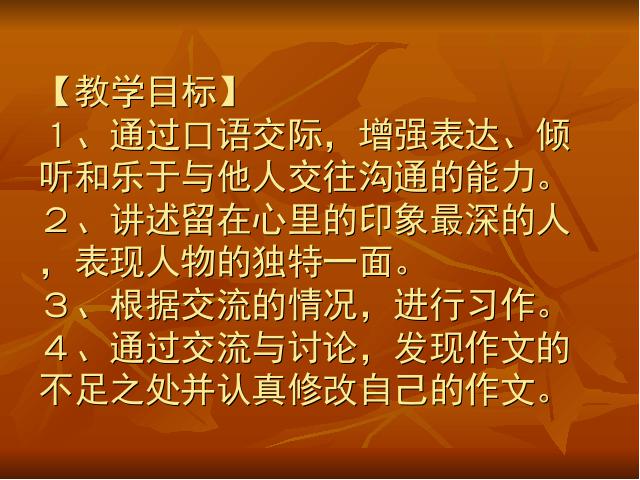 【教学目标】
１、通过口语交际，增强表达、倾听和乐于与他人交往沟通的能力。
２、讲述留在心里的印象最深的人，表现人物的独特一面。
３、根据交流的情况，进行习作。
４、通过交流与讨论，发现作文的不足之处并认真修改自己的作文。